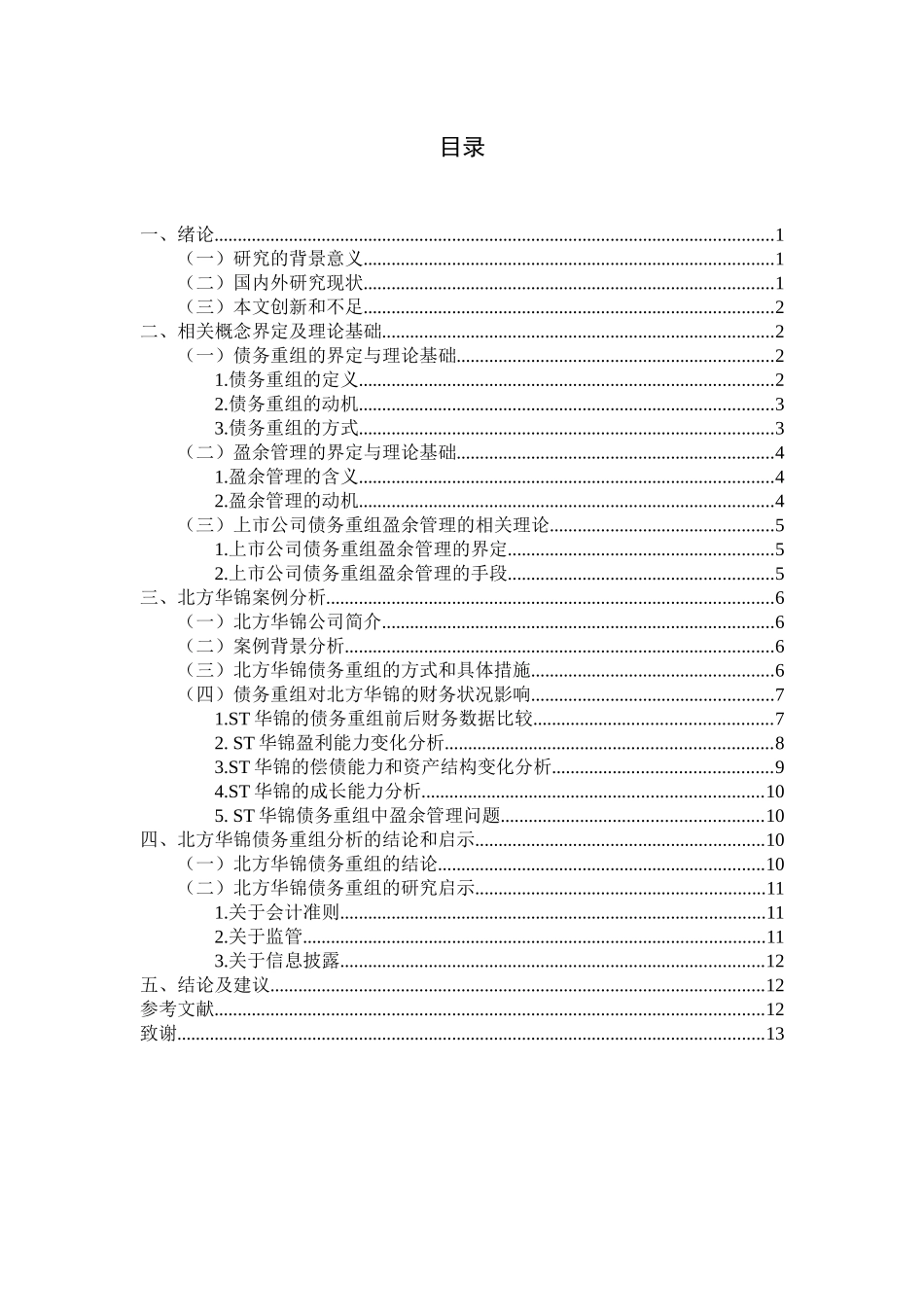 目录

一、绪论......1
（一）研究的背景意义......1
（二）国内外研究现状......1
（三）本文创新和不足......2
二、相关概念界定及理论基础......2
（一）债务重组的界定与理论基础......2
1.债务重组的定义......2
2.债务重组的动机......3
3.债务重组的方式......3
（二）盈余管理的界定与理论基础......4
1.盈余管理的含义......4
2.盈余管理的动机......4
（三）上市公司债务重组盈余管理的相关理论......5
1.上市公司债务重组盈余管理的界定......5
2.上市公司债务重组盈余管理的手段......5
三、北方华锦案例分析......6
（一）北方华锦公司简介......6
（二）案例背景分析......6
（三）北方华锦债务重组的方式和具体措施......6
（四）债务重组对北方华锦的财务状况影响......7
1.ST 华锦的债务重组前后财务数据比较......7
2. ST 华锦盈利能力变化分析......8
3.ST 华锦的偿债能力和资产结构变化分析......9
4.ST 华锦的成长能力分析......10
5. ST 华锦债务重组中盈余管理问题......10
四、北方华锦债务重组分析的结论和启示......10
（一）北方华锦债务重组的结论......10
（二）北方华锦债务重组的研究启示......11
1.关于会计准则......11
2.关于监管......11
3.关于信息披露......12
五、结论及建议......12
参考文献......12
致谢......13